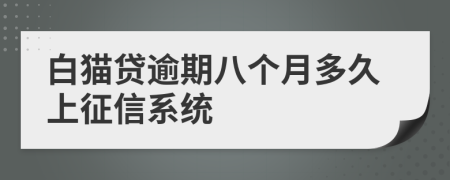 白猫贷逾期八个月多久上征信系统